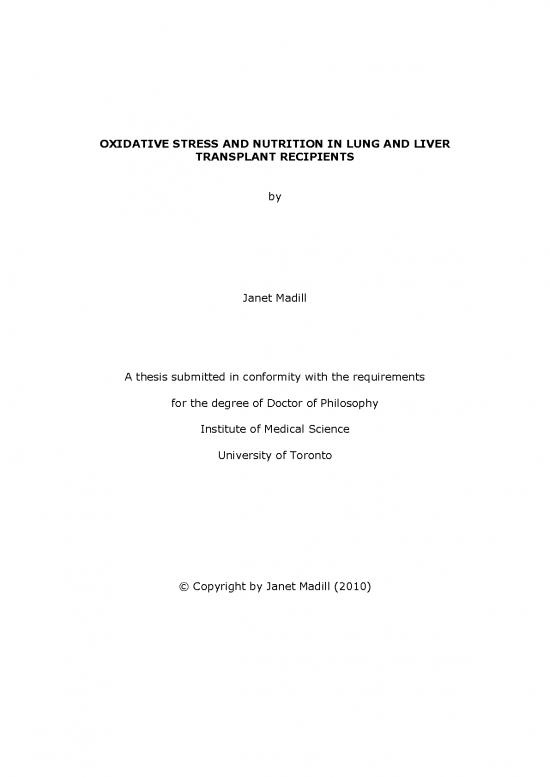 OXIDATIVE STRESS AND NUTRITION IN LUNG AND LIVER TRANSPLANT RECIPIENTS

by

Janet Madill

A thesis submitted in conformity with the requirements

for the degree of Doctor of Philosophy

Institute of Medical Science

University of Toronto

© Copyright by Janet Madill (2010)